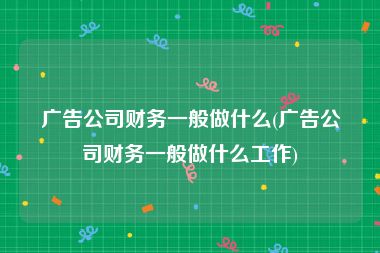 广告公司财务一般做什么(广告公司财务一般做什么工作)